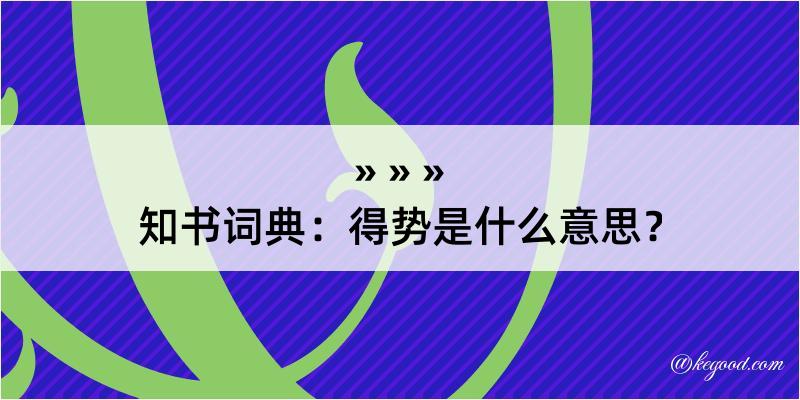 » » »
知书词典：得势是什么意思？

@kegood.com